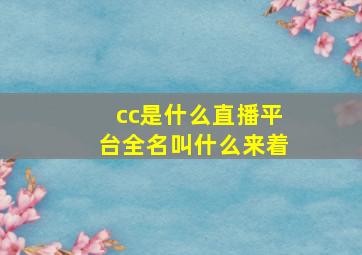 cc是什么直播平台全名叫什么来着